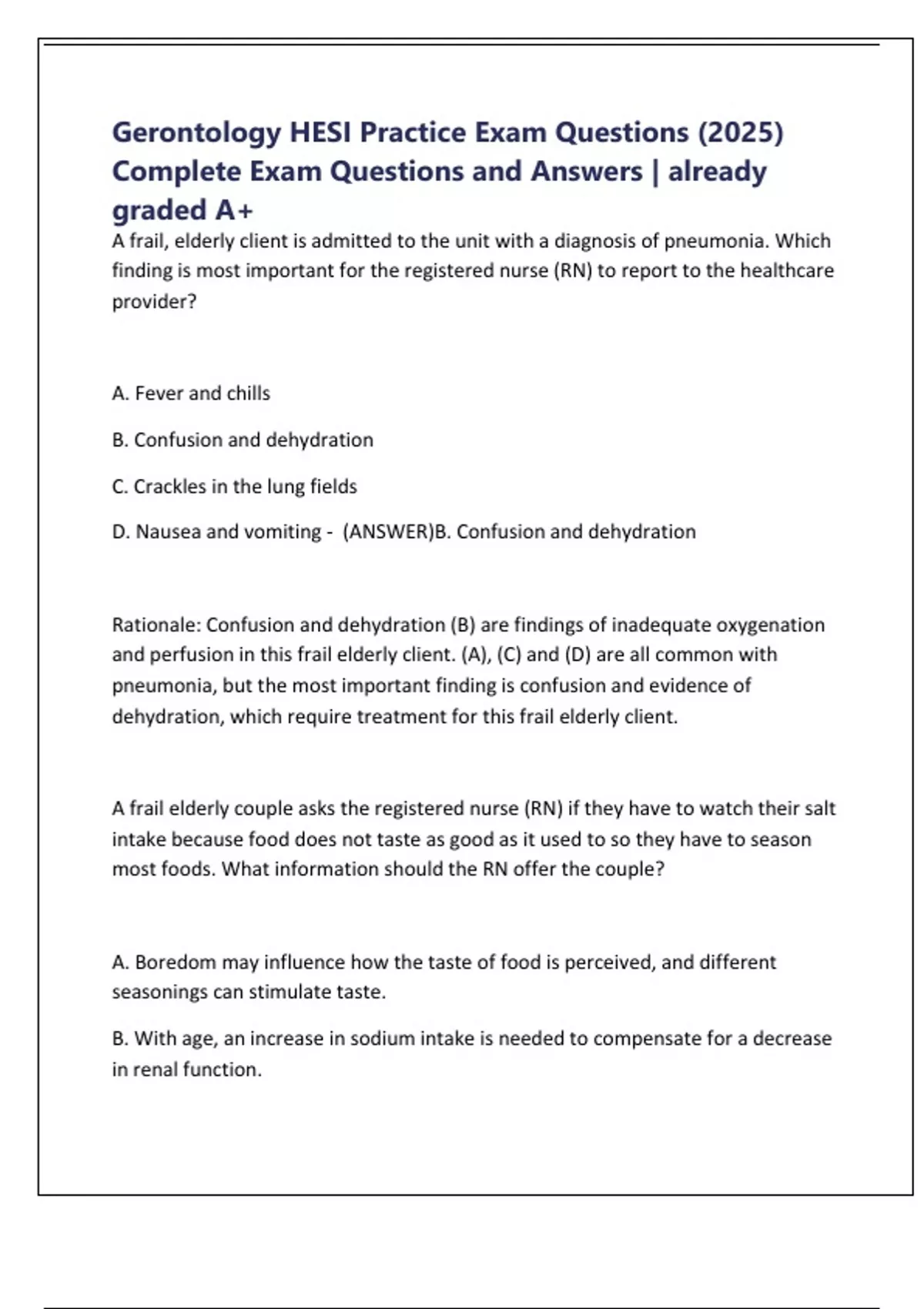 Gerontology HESI Practice Exam Questions (2025) Complete Exam Questions and Answers | already graded A+

A frail, elderly client is admitted to the unit with a diagnosis of pneumonia. Which finding is most important for the registered nurse (RN) to report to the healthcare provider?

A. Fever and chills

B. Confusion and dehydration

C. Crackles in the lung fields

D. Nausea and vomiting - (ANSWER)B. Confusion and dehydration

Rationale: Confusion and dehydration (B) are findings of inadequate oxygenation and perfusion in this frail elderly client. (A), (C) and (D) are all common with pneumonia, but the most important finding is confusion and evidence of dehydration, which require treatment for this frail elderly client.

A frail elderly couple asks the registered nurse (RN) if they have to watch their salt intake because food does not taste as good as it used to so they have to season most foods. What information should the RN offer the couple?

A. Boredom may influence how the taste of food is perceived, and different seasonings can stimulate taste.

B. With age, an increase in sodium intake is needed to compensate for a decrease in renal function.